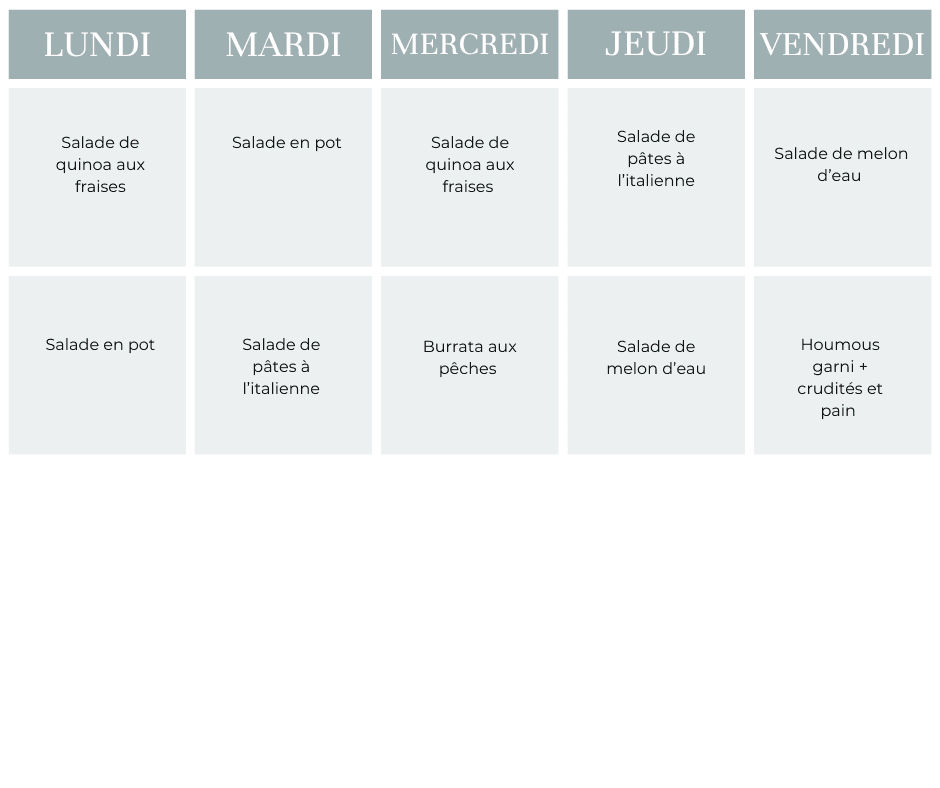 | LUNDI | MARDI | MERCREDI | JEUDI | VENDREDI |
|---|---|---|---|---|
| Salade de quinoa aux fraises | Salade en pot | Salade de quinoa aux fraises | Salade de pâtes à l'italienne | Salade de melon d'eau |
| Salade en pot | Salade de pâtes à l'italienne | Burrata aux pêches | Salade de melon d'eau | Houmous garni + crudités et pain |